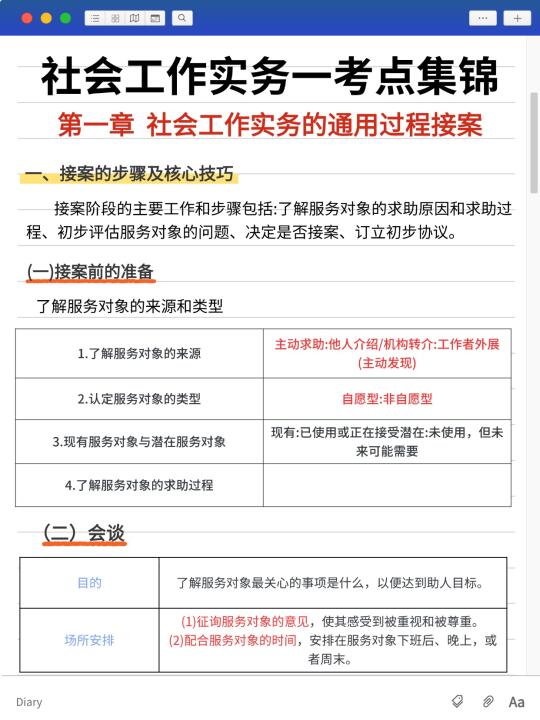 社会工作实务一考点集锦

第一章 社会工作实务的通用过程接案

一、接案的步骤及核心技巧

接案阶段的主要工作和步骤包括:了解服务对象的求助原因和求助过程、初步评估服务对象的问题、决定是否接案、订立初步协议。

(一)接案前的准备

了解服务对象的来源和类型

| 1.了解服务对象的来源 | 主动求助:他人介绍/机构转介:工作者外展(主动发现) |
|---|---|
| 2.认定服务对象的类型 | 自愿型:非自愿型 |
| 3.现有服务对象与潜在服务对象 | 现有:已使用或正在接受潜在:未使用，但未来可能需要 |
| 4.了解服务对象的求助过程 | |

(二)会谈

| 目的 | 了解服务对象最关心的事项是什么，以便达到助人目标。 |
|---|---|
| 场所安排 | (1)征询服务对象的意见，使其感受到被重视和被尊重。(2)配合服务对象的时间，安排在服务对象下班后、晚上，或者周末。 |

Diary
Aa